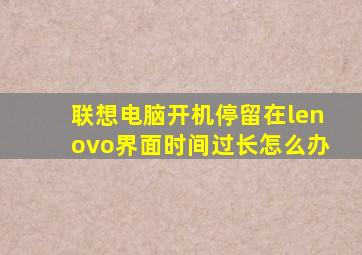 联想电脑开机停留在lenovo界面时间过长怎么办